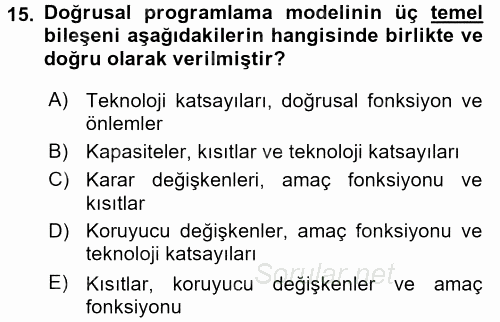 15. Doğrusal programlama modelinin üç temel bileşeni aşağıdakilerin hangisinde birlikte ve doğru olarak verilmiştir?

A) Teknoloji katsayıları, doğrusal fonksiyon ve önlemler
B) Kapasiteler, kısıtlar ve teknoloji katsayıları
C) Karar değişkenleri, amaç fonksiyonu ve kısıtlar
D) Koruyucu değişkenler, amaç fonksiyonu ve teknoloji katsayıları
E) Kısıtlar, koruyucu değişkenler ve amaç fonksiyonu

Sorular.net